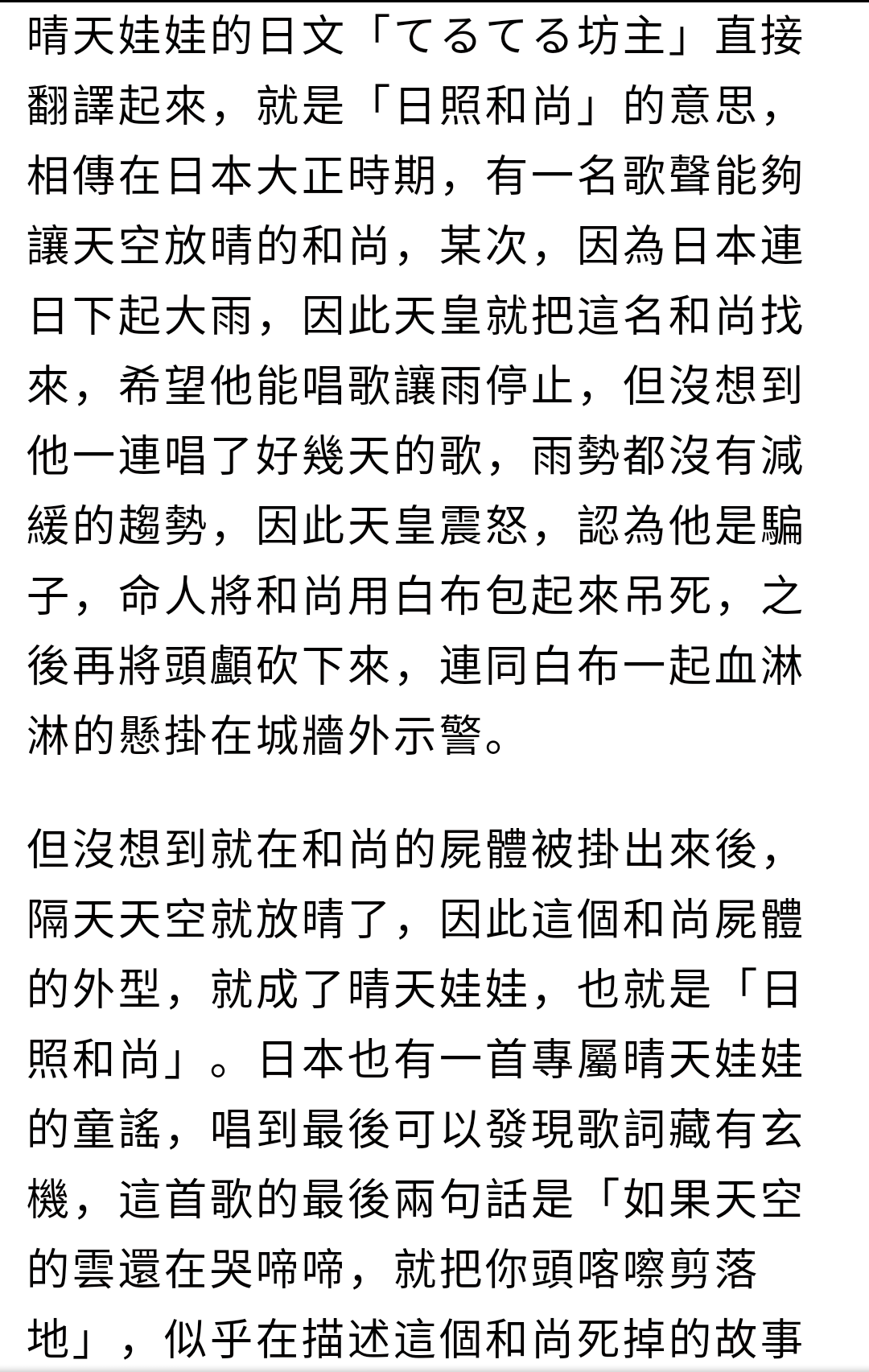 晴天娃娃的日文「てるてる坊主」直接翻譯起來，就是「日照和尚」的意思，相傳在日本大正時期，有一名歌聲能夠讓天空放晴的和尚，某次，因為日本連日下起大雨，因此天皇就把這名和尚找來，希望他能唱歌讓雨停止，但沒想到他一連唱了好幾天的歌，雨勢都沒有減緩的趨勢，因此天皇震怒，認為他是騙子，命人將和尚用白布包起來吊死，之後再將頭顱砍下來，連同白布一起血淋淋的懸掛在城牆外示警。

但沒想到就在和尚的屍體被掛出來後，隔天天空就放晴了，因此這個和尚屍體的外型，就成了晴天娃娃，也就是「日照和尚」。日本也有一首專屬晴天娃娃的童謠，唱到最後可以發現歌詞藏有玄機，這首歌的最後兩句話是「如果天空的雲還在哭啼啼，就把你頭喀嚓剪落地」，似乎在描述這個和尚死掉的故事